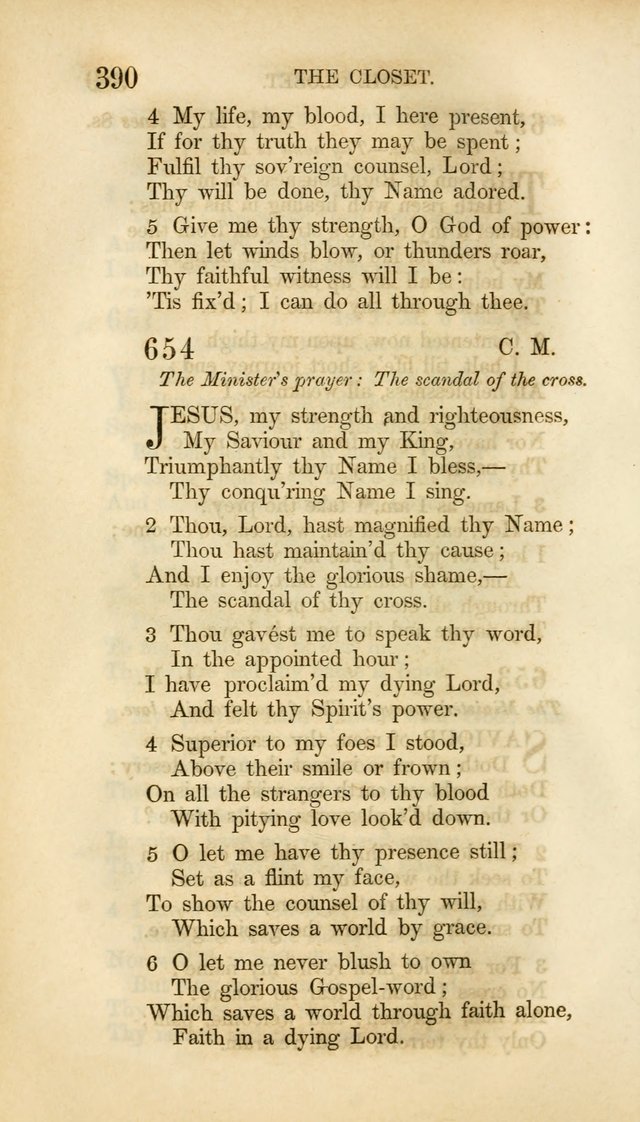 390 THE CLOSET.

4 My life, my blood, I here present,
If for thy truth they may be spent;
Fulfil thy sov'reign counsel, Lord;
Thy will be done, thy Name adored.

5 Give me thy strength, O God of power:
Then let winds blow, or thunders roar,
Thy faithful witness will I be:
'Tis fix'd; I can do all through thee.

654 C. M.

The Minister's prayer: The scandal of the cross.

JESUS, my strength and righteousness,
My Saviour and my King,
Triumphantly thy Name I bless,—
Thy conqu'ring Name I sing.

2 Thou, Lord, hast magnified thy Name;
Thou hast maintain'd thy cause;
And I enjoy the glorious shame,—
The scandal of thy cross.

3 Thou gavést me to speak thy word,
In the appointed hour;
I have proclaim'd my dying Lord,
And felt thy Spirit's power.

4 Superior to my foes I stood,
Above their smile or frown;
On all the strangers to thy blood
With pitying love look'd down.

5 O let me have thy presence still;
Set as a flint my face,
To show the counsel of thy will,
Which saves a world by grace.

6 O let me never blush to own
The glorious Gospel-word;
Which saves a world through faith alone,
Faith in a dying Lord.